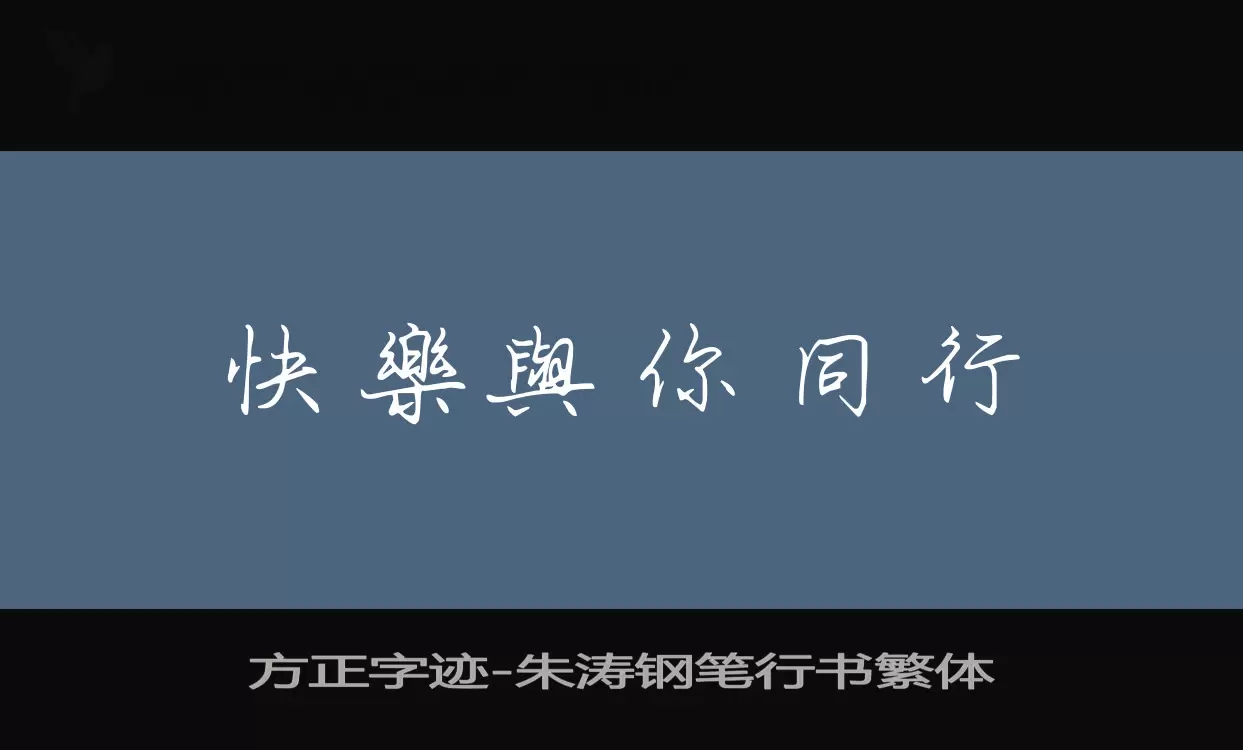 快樂與你同行

方正字迹-朱涛钢笔行书繁体